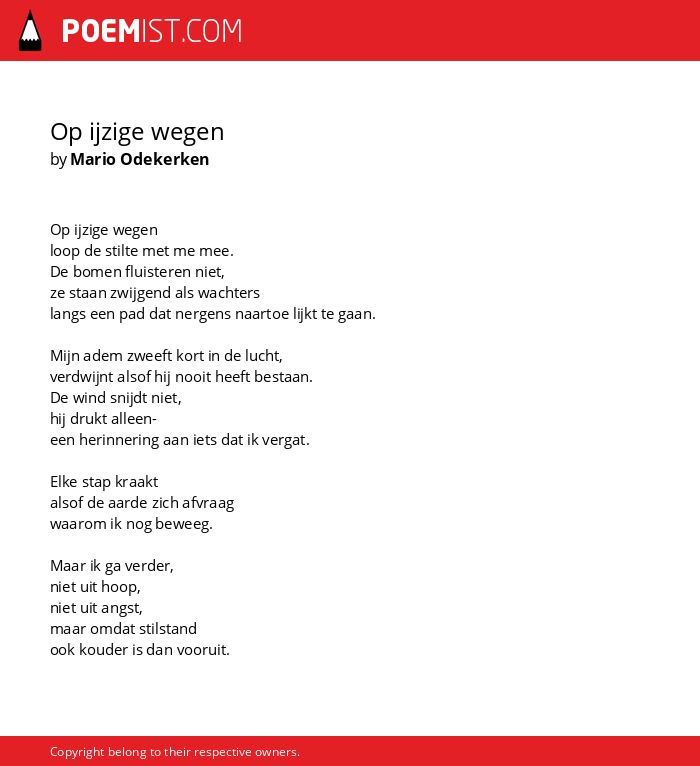 POEMIST.COM

Op ijzige wegen
by Mario Odekerken

Op ijzige wegen
loop de stilte met me mee.
De bomen fluisteren niet,
ze staan zwijgend als wachters
langs een pad dat nergens naartoe lijkt te gaan.

Mijn adem zweeft kort in de lucht,
verdwijnt alsof hij nooit heeft bestaan.
De wind snijdt niet,
hij drukt alleen-
een herinnering aan iets dat ik vergat.

Elke stap kraakt
alsof de aarde zich afvraag
waarom ik nog beweeg.

Maar ik ga verder,
niet uit hoop,
niet uit angst,
maar omdat stilstand
ook kouder is dan vooruit.

Copyright belong to their respective owners.